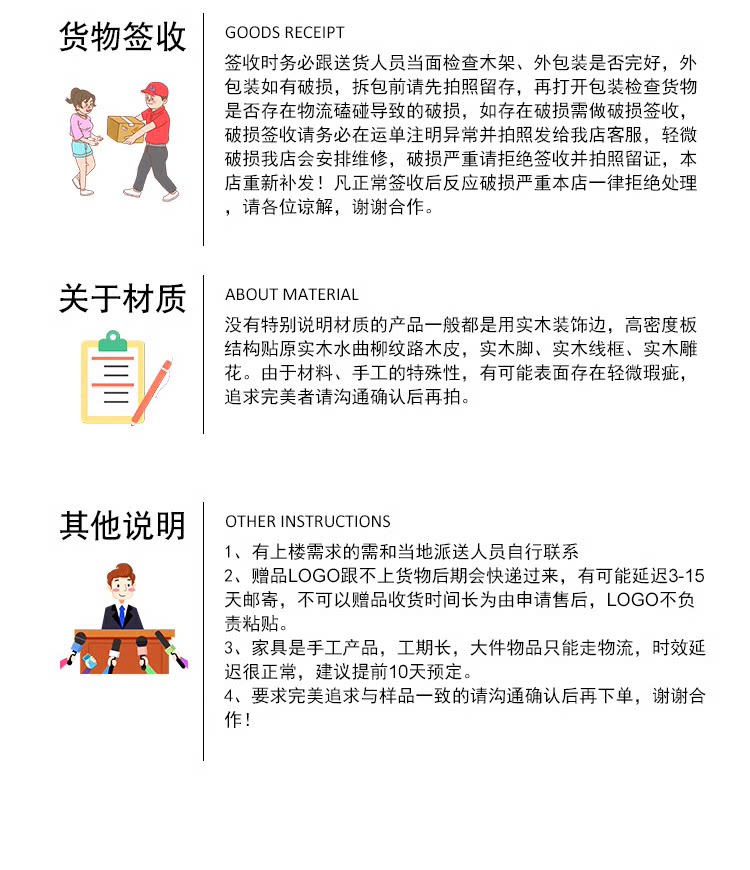 货物签收

GOODS RECEIPT

签收时务必跟送货人员当面检查木架、外包装是否完好，外包装如有破损，拆包前请先拍照留存，再打开包装检查货物是否存在物流磕碰导致的破损，如存在破损需做破损签收，破损签收请务必在运单注明异常并拍照发给我店客服，轻微破损我店会安排维修，破损严重请拒绝签收并拍照留证，本店重新补发！凡正常签收后反应破损严重本店一律拒绝处理，请各位谅解，谢谢合作。

关于材质

ABOUT MATERIAL

没有特别说明材质的产品一般都是用实木装饰边，高密度板结构贴原实木水曲柳纹路木皮，实木脚、实木线框、实木雕花。由于材料、手工的特殊性，有可能表面存在轻微瑕疵，追求完美者请沟通确认后再拍。

其他说明

OTHER INSTRUCTIONS

1、有上楼需求的需和当地派送人员自行联系
2、赠品LOGO跟不上货物后期会快递过来，有可能延迟3-15天邮寄，不可以赠品收货时间长为由申请售后，LOGO不负责粘贴。
3、家具是手工产品，工期长，大件物品只能走物流，时效延迟很正常，建议提前10天预定。
4、要求完美追求与样品一致的请沟通确认后再下单，谢谢合作！